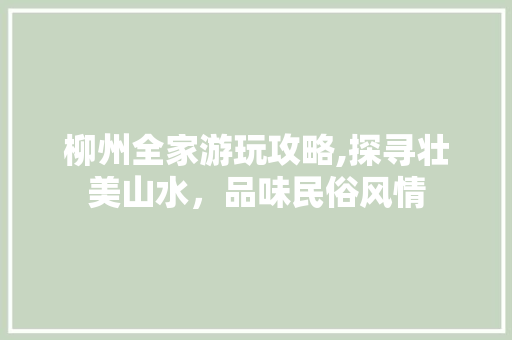 柳州全家游玩攻略,探寻壮美山水，品味民俗风情